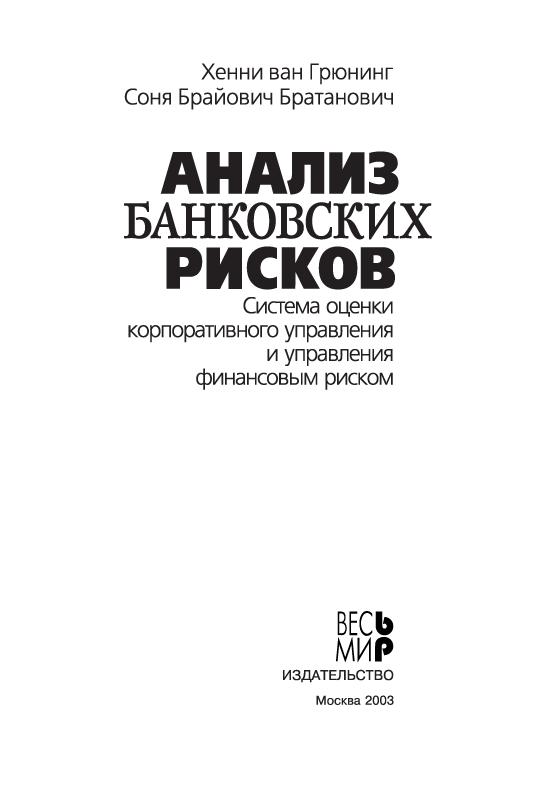 Хенни ван Грюнинг
Соня Брайович Братанович

АНАЛИЗ
БАНКОВСКИХ
РИСКОВ

Система оценки корпоративного управления и управления финансовым риском

ВЕСЬ
МИР
ИЗДАТЕЛЬСТВО

Москва 2003